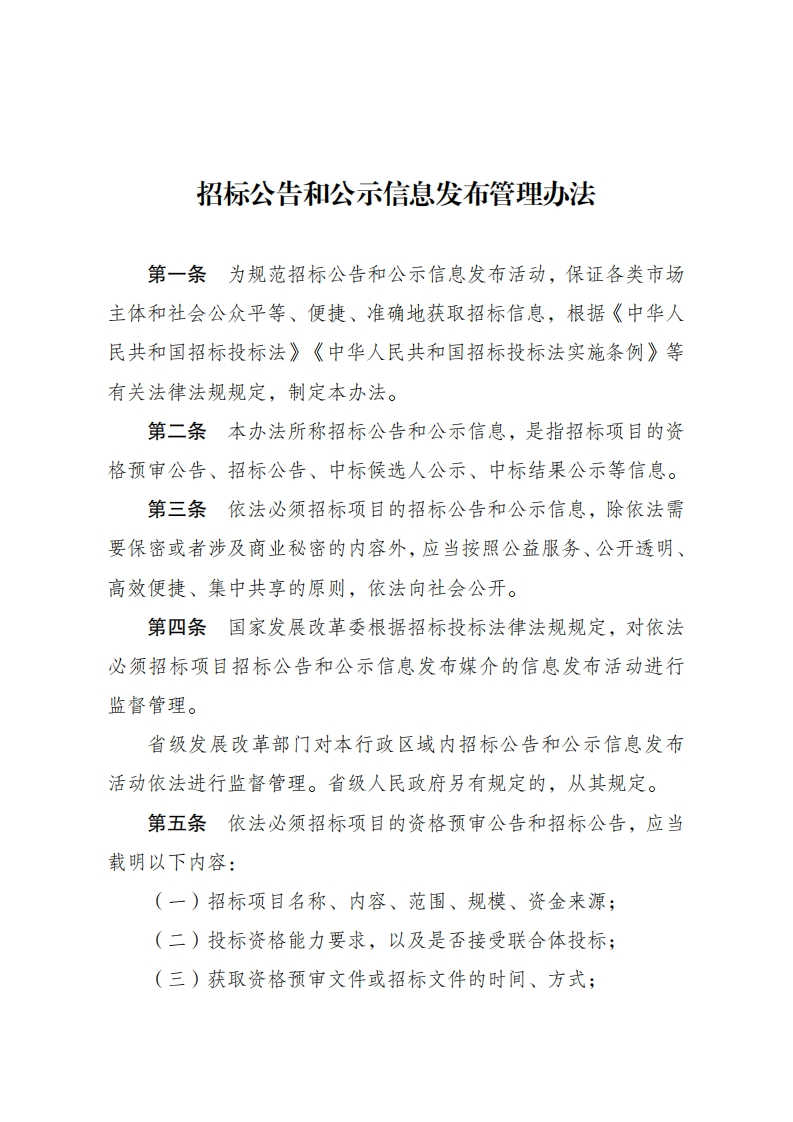 招标公告和公示信息发布管理办法

第一条　为规范招标公告和公示信息发布活动，保证各类市场主体和社会公众平等、便捷、准确地获取招标信息，根据《中华人民共和国招标投标法》《中华人民共和国招标投标法实施条例》等有关法律法规规定，制定本办法。

第二条　本办法所称招标公告和公示信息，是指招标项目的资格预审公告、招标公告、中标候选人公示、中标结果公示等信息。

第三条　依法必须招标项目的招标公告和公示信息，除依法需要保密或者涉及商业秘密的内容外，应当按照公益服务、公开透明、高效便捷、集中共享的原则，依法向社会公开。

第四条　国家发展改革委根据招标投标法律法规规定，对依法必须招标项目招标公告和公示信息发布媒介的信息发布活动进行监督管理。

省级发展改革部门对本行政区域内招标公告和公示信息发布活动依法进行监督管理。省级人民政府另有规定的，从其规定。

第五条　依法必须招标项目的资格预审公告和招标公告，应当载明以下内容：

（一）招标项目名称、内容、范围、规模、资金来源；

（二）投标资格能力要求，以及是否接受联合体投标；

（三）获取资格预审文件或招标文件的时间、方式；